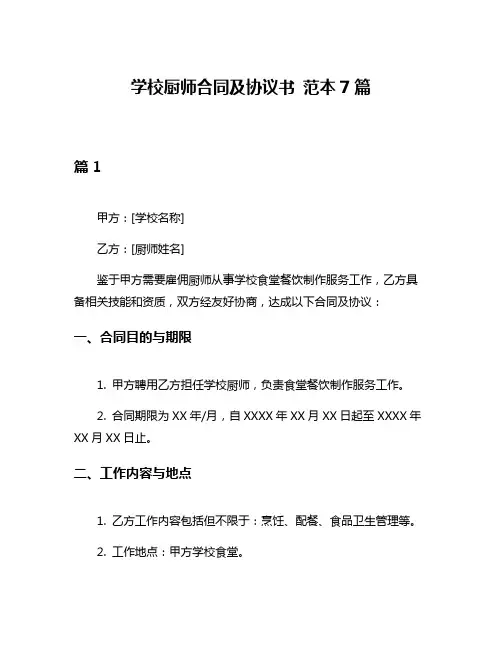 学校厨师合同及协议书 范本 7 篇

篇 1

甲方：[学校名称]

乙方：[厨师姓名]

鉴于甲方需要雇佣厨师从事学校食堂餐饮制作服务工作，乙方具备相关技能和资质，双方经友好协商，达成以下合同及协议：

一、合同目的与期限

1. 甲方聘用乙方担任学校厨师，负责食堂餐饮制作服务工作。

2. 合同期限为 XX 年/月，自 XXXX 年 XX 月 XX 日起至 XXXX 年 XX 月 XX 日止。

二、工作内容与地点

1. 乙方工作内容包括但不限于：烹饪、配餐、食品卫生管理等。

2. 工作地点：甲方学校食堂。